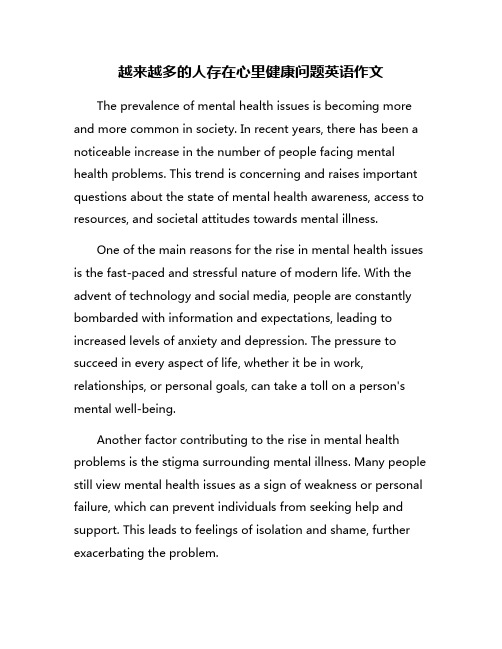 越来越多的人存在心里健康问题英语作文

The prevalence of mental health issues is becoming more and more common in society. In recent years, there has been a noticeable increase in the number of people facing mental health problems. This trend is concerning and raises important questions about the state of mental health awareness, access to resources, and societal attitudes towards mental illness.

One of the main reasons for the rise in mental health issues is the fast-paced and stressful nature of modern life. With the advent of technology and social media, people are constantly bombarded with information and expectations, leading to increased levels of anxiety and depression. The pressure to succeed in every aspect of life, whether it be in work, relationships, or personal goals, can take a toll on a person's mental well-being.

Another factor contributing to the rise in mental health problems is the stigma surrounding mental illness. Many people still view mental health issues as a sign of weakness or personal failure, which can prevent individuals from seeking help and support. This leads to feelings of isolation and shame, further exacerbating the problem.